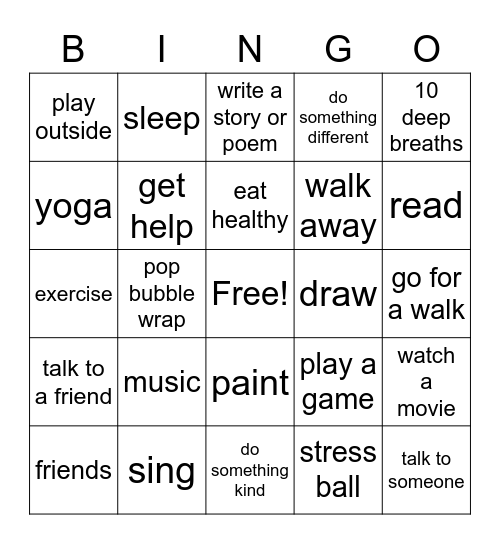 | B | I | N | G | O |
|---|---|---|---|---|
| play outside | sleep | write a story or poem | do something different | 10 deep breaths |
| yoga | get help | eat healthy | walk away | read |
| exercise | pop bubble wrap | Free! | draw | go for a walk |
| talk to a friend | music | paint | play a game | watch a movie |
| friends | sing | do something kind | stress ball | talk to someone |